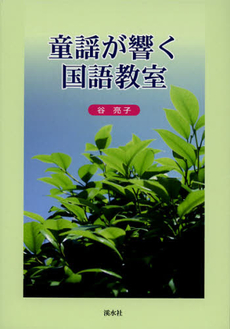 童謡が響く
国語教室

谷 亮子

溪水社